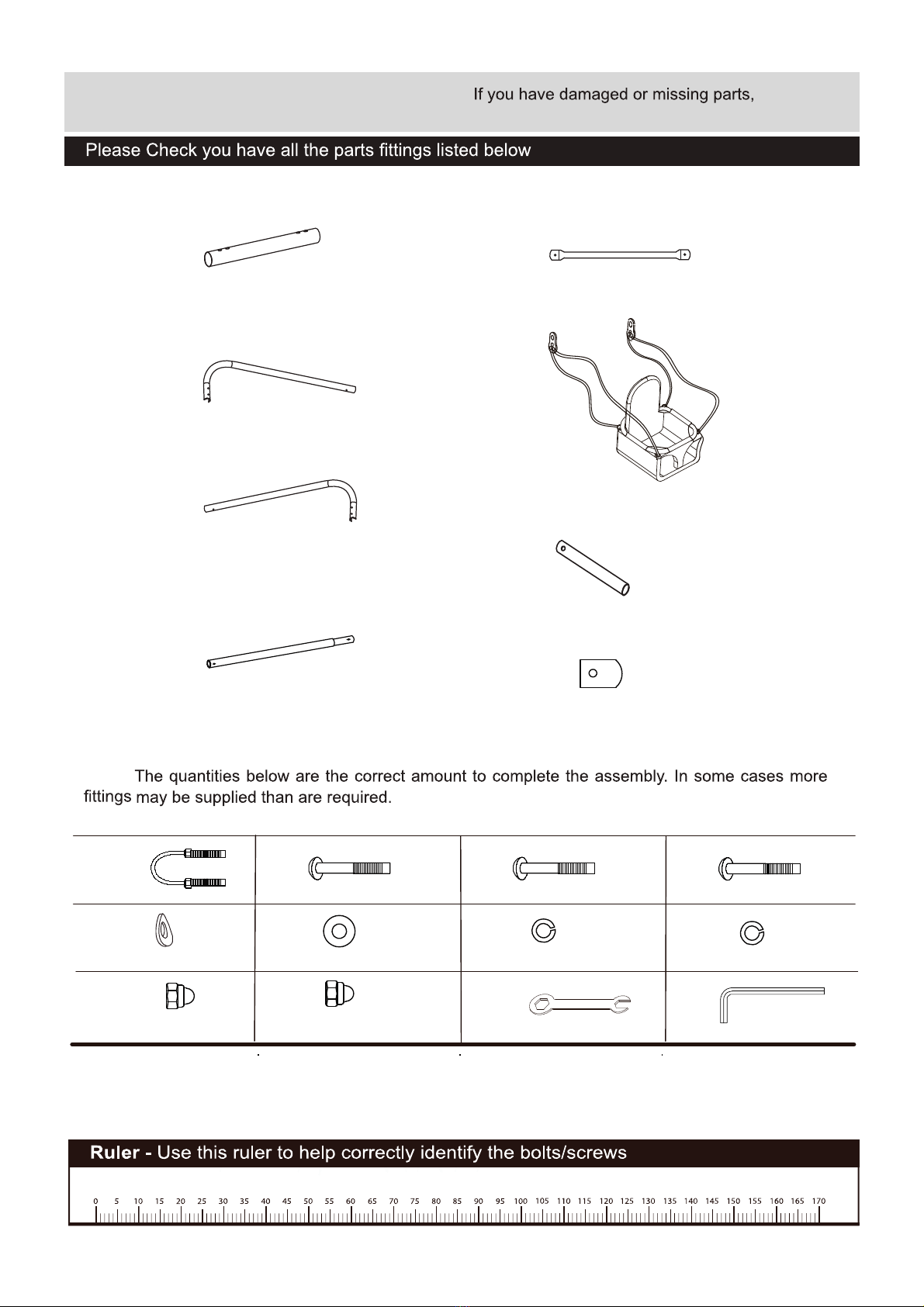 If you have damaged or missing parts,

Please Check you have all the parts fittings listed below

The quantities below are the correct amount to complete the assembly. In some cases more fittings may be supplied than are required.

Ruler - Use this ruler to help correctly identify the bolts/screws

0 5 10 15 20 25 30 35 40 45 50 55 60 65 70 75 80 85 90 95 100 105 110 115 120 125 130 135 140 145 150 155 160 165 170